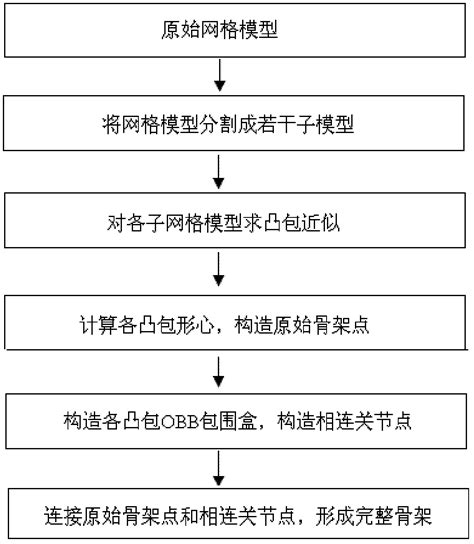 原始网格模型

将网格模型分割成若干子模型

对各子网格模型求凸包近似

计算各凸包形心，构造原始骨架点

构造各凸包OBB包围盒，构造相连关节点

连接原始骨架点和相连关节点，形成完整骨架